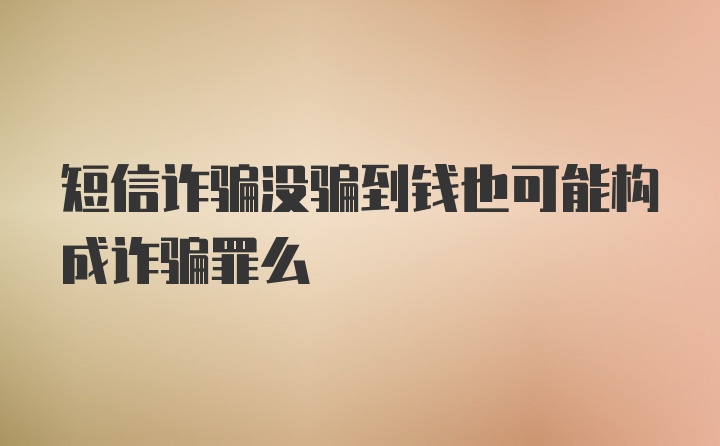 短信诈骗没骗到钱也可能构成诈骗罪么